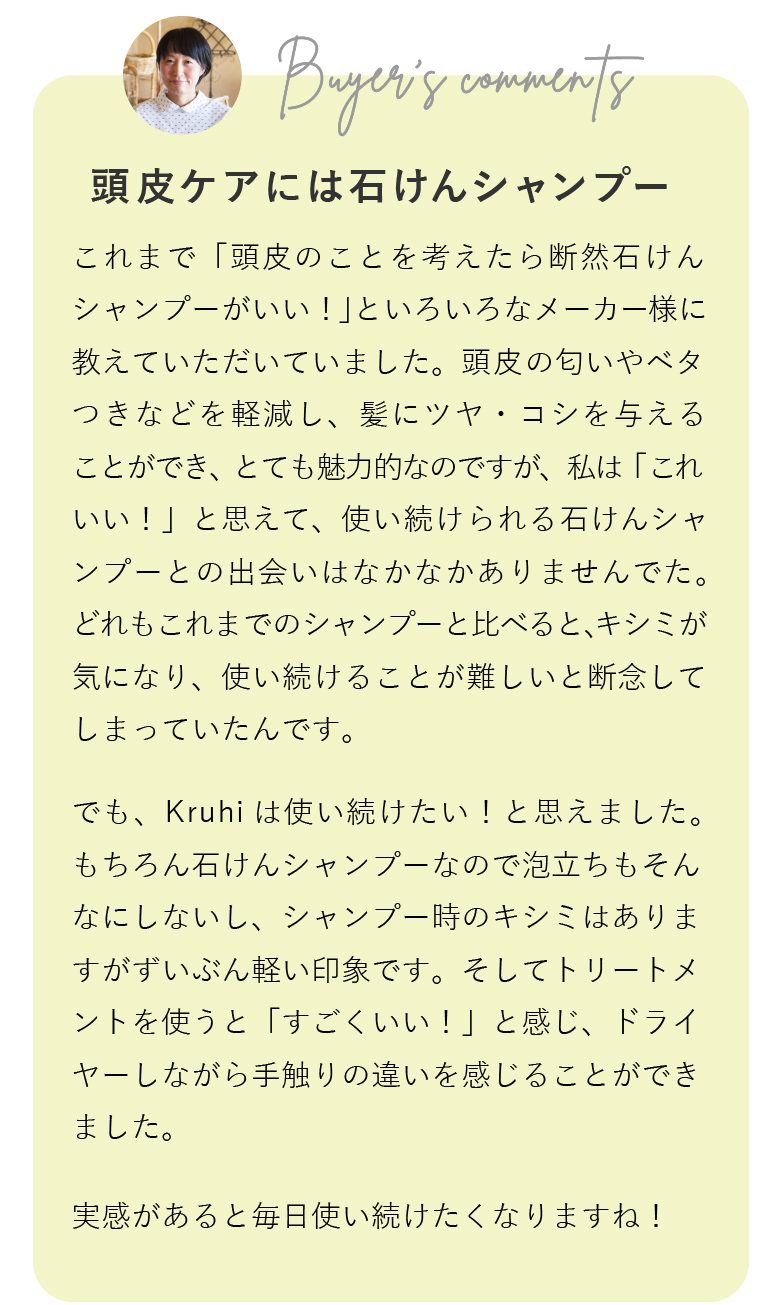 Buyer's comments

頭皮ケアには石けんシャンプー

これまで「頭皮のことを考えたら断然石けんシャンプーがいい！」といろいろなメーカー様に教えていただいていました。頭皮の匂いやベタつきなどを軽減し、髪にツヤ・コシを与えることができ、とても魅力的なのですが、私は「これいい！」と思えて、使い続けられる石けんシャンプーとの出会いはなかなかありませんでた。どれもこれまでのシャンプーと比べると､キシミが気になり、使い続けることが難しいと断念してしまっていたんです。

でも、Kruhiは使い続けたい！と思えました。もちろん石けんシャンプーなので泡立ちもそんなにしないし、シャンプー時のキシミはありますがずいぶん軽い印象です。そしてトリートメントを使うと「すごくいい！」と感じ、ドライヤーしながら手触りの違いを感じることができました。

実感があると毎日使い続けたくなりますね！